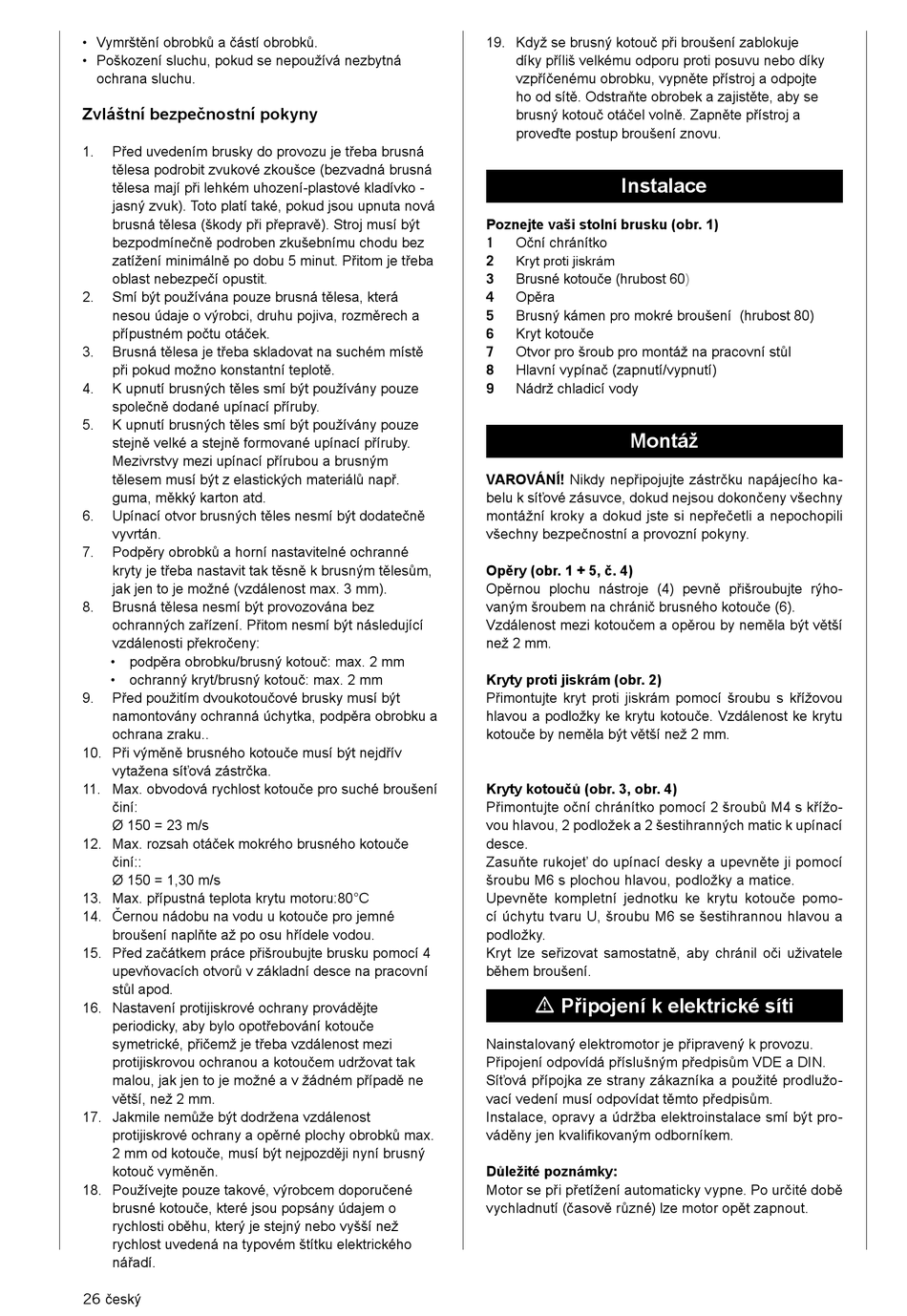 • Vymrštění obrobků a částí obrobků.
• Poškození sluchu, pokud se nepoužívá nezbytná ochrana sluchu.

Zvláštní bezpečnostní pokyny

1. Před uvedením brusky do provozu je třeba brusná tělesa podrobit zvukové zkoušce (bezvadná brusná tělesa mají při lehkém uhození-plastové kladívko - jasný zvuk). Toto platí také, pokud jsou upnuta nová brusná tělesa (škody při přepravě). Stroj musí být bezpodmínečně podroben zkušebnímu chodu bez zatížení minimálně po dobu 5 minut. Přitom je třeba oblast nebezpečí opustit.
2. Smí být používána pouze brusná tělesa, která nesou údaje o výrobci, druhu pojiva, rozměrech a přípustném počtu otáček.
3. Brusná tělesa je třeba skladovat na suchém místě při pokud možno konstantní teplotě.
4. K upnutí brusných těles smí být používány pouze společně dodané upínací příruby.
5. K upnutí brusných těles smí být používány pouze stejně velké a stejně formované upínací příruby. Mezivrstvy mezi upínací přírubou a brusným tělesem musí být z elastických materiálů např. guma, měkký karton atd.
6. Upínací otvor brusných těles nesmí být dodatečně vyvrtán.
7. Podpěry obrobků a horní nastavitelné ochranné kryty je třeba nastavit tak těsně k brusným tělesům, jak jen to je možné (vzdálenost max. 3 mm).
8. Brusná tělesa nesmí být provozována bez ochranných zařízení. Přitom nesmí být následující vzdálenosti překročeny:
• podpěra obrobku/brusný kotouč: max. 2 mm
• ochranný kryt/brusný kotouč: max. 2 mm
9. Před použitím dvoukotoučové brusky musí být namontovány ochranná úchytka, podpěra obrobku a ochrana zraku..
10. Při výměně brusného kotouče musí být nejdřív vytažena síťová zástrčka.
11. Max. obvodová rychlost kotouče pro suché broušení činí:
Ø 150 = 23 m/s
12. Max. rozsah otáček mokrého brusného kotouče činí::
Ø 150 = 1,30 m/s
13. Max. přípustná teplota krytu motoru:80°C
14. Černou nádobu na vodu u kotouče pro jemné broušení naplňte až po osu hřídele vodou.
15. Před začátkem práce přišroubujte brusku pomocí 4 upevňovacích otvorů v základní desce na pracovní stůl apod.
16. Nastavení protijiskrové ochrany provádějte periodicky, aby bylo opotřebování kotouče symetrické, přičemž je třeba vzdálenost mezi protijiskrovou ochranou a kotoučem udržovat tak malou, jak jen to je možné a v žádném případě ne větší, než 2 mm.
17. Jakmile nemůže být dodržena vzdálenost protijiskrové ochrany a opěrné plochy obrobků max. 2 mm od kotouče, musí být nejpozději nyní brusný kotouč vyměněn.
18. Používejte pouze takové, výrobcem doporučené brusné kotouče, které jsou popsány údajem o rychlosti oběhu, který je stejný nebo vyšší než rychlost uvedená na typovém štítku elektrického nářadí.
19. Když se brusný kotouč při broušení zablokuje díky příliš velkému odporu proti posuvu nebo díky vzpříčenému obrobku, vypněte přístroj a odpojte ho od sítě. Odstraňte obrobek a zajistěte, aby se brusný kotouč otáčel volně. Zapněte přístroj a proveďte postup broušení znovu.

Instalace

Poznejte vaši stolní brusku (obr. 1)
1 Oční chránítko
2 Kryt proti jiskrám
3 Brusné kotouče (hrubost 60)
4 Opěra
5 Brusný kámen pro mokré broušení (hrubost 80)
6 Kryt kotouče
7 Otvor pro šroub pro montáž na pracovní stůl
8 Hlavní vypínač (zapnutí/vypnutí)
9 Nádrž chladicí vody

Montáž

VAROVÁNÍ! Nikdy nepřipojujte zástrčku napájecího kabelu k síťové zásuvce, dokud nejsou dokončeny všechny montážní kroky a dokud jste si nepřečetli a nepochopili všechny bezpečnostní a provozní pokyny.

Opěry (obr. 1 + 5, č. 4)
Opěrnou plochu nástroje (4) pevně přišroubujte rýhovaným šroubem na chránič brusného kotouče (6).
Vzdálenost mezi kotoučem a opěrou by neměla být větší než 2 mm.

Kryty proti jiskrám (obr. 2)
Přimontujte kryt proti jiskrám pomocí šroubu s křížovou hlavou a podložky ke krytu kotouče. Vzdálenost ke krytu kotouče by neměla být větší než 2 mm.

Kryty kotoučů (obr. 3, obr. 4)
Přimontujte oční chránítko pomocí 2 šroubů M4 s křížovou hlavou, 2 podložek a 2 šestihranných matic k upínací desce.
Zasuňte rukojeť do upínací desky a upevněte ji pomocí šroubu M6 s plochou hlavou, podložky a matice.
Upevněte kompletní jednotku ke krytu kotouče pomocí úchytu tvaru U, šroubu M6 se šestihrannou hlavou a podložky.
Kryt lze seřizovat samostatně, aby chránil oči uživatele během broušení.

⚠ Připojení k elektrické síti

Nainstalovaný elektromotor je připravený k provozu.
Připojení odpovídá příslušným předpisům VDE a DIN.
Síťová přípojka ze strany zákazníka a použité prodlužovací vedení musí odpovídat těmto předpisům.
Instalace, opravy a údržba elektroinstalace smí být prováděny jen kvalifikovaným odborníkem.

Důležité poznámky:
Motor se při přetížení automaticky vypne. Po určité době vychladnutí (časově různé) lze motor opět zapnout.

26 český